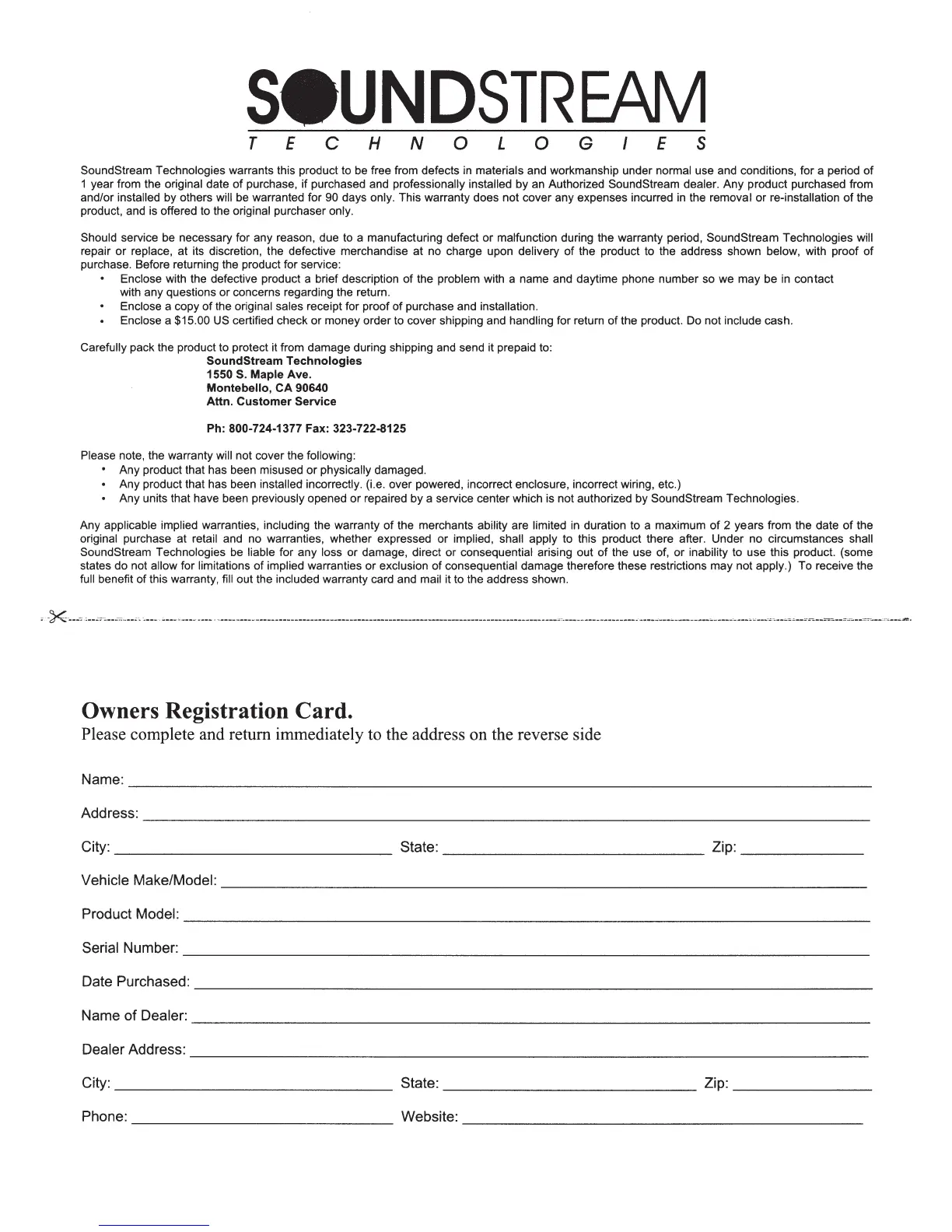 SOUNDSTREAM
TECHNOLOGIES

SoundStream Technologies warrants this product to be free from defects in materials and workmanship under normal use and conditions, for a period of 1 year from the original date of purchase, if purchased and professionally installed by an Authorized SoundStream dealer. Any product purchased from and/or installed by others will be warranted for 90 days only. This warranty does not cover any expenses incurred in the removal or re-installation of the product, and is offered to the original purchaser only.

Should service be necessary for any reason, due to a manufacturing defect or malfunction during the warranty period, SoundStream Technologies will repair or replace, at its discretion, the defective merchandise at no charge upon delivery of the product to the address shown below, with proof of purchase. Before returning the product for service:
• Enclose with the defective product a brief description of the problem with a name and daytime phone number so we may be in contact with any questions or concerns regarding the return.
• Enclose a copy of the original sales receipt for proof of purchase and installation.
• Enclose a $15.00 US certified check or money order to cover shipping and handling for return of the product. Do not include cash.

Carefully pack the product to protect it from damage during shipping and send it prepaid to:
SoundStream Technologies
1550 S. Maple Ave.
Montebello, CA 90640
Attn. Customer Service

Ph: 800-724-1377 Fax: 323-722-8125

Please note, the warranty will not cover the following:
• Any product that has been misused or physically damaged.
• Any product that has been installed incorrectly. (i.e. over powered, incorrect enclosure, incorrect wiring, etc.)
• Any units that have been previously opened or repaired by a service center which is not authorized by SoundStream Technologies.

Any applicable implied warranties, including the warranty of the merchants ability are limited in duration to a maximum of 2 years from the date of the original purchase at retail and no warranties, whether expressed or implied, shall apply to this product there after. Under no circumstances shall SoundStream Technologies be liable for any loss or damage, direct or consequential arising out of the use of, or inability to use this product. (some states do not allow for limitations of implied warranties or exclusion of consequential damage therefore these restrictions may not apply.) To receive the full benefit of this warranty, fill out the included warranty card and mail it to the address shown.

Owners Registration Card.
Please complete and return immediately to the address on the reverse side

Name:
Address:
City: State: Zip:
Vehicle Make/Model:
Product Model:
Serial Number:
Date Purchased:
Name of Dealer:
Dealer Address:
City: State: Zip:
Phone: Website: